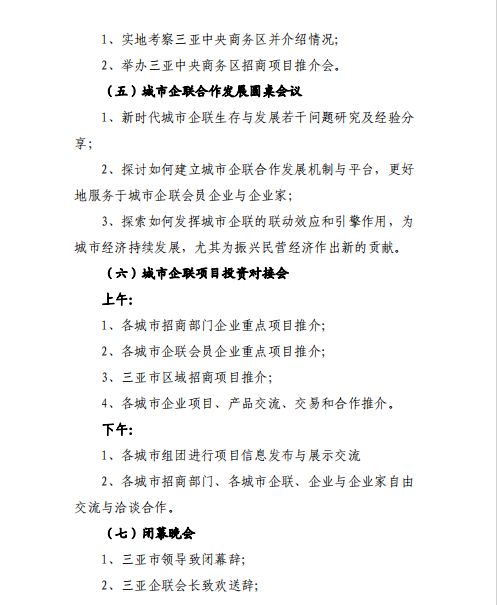 1、实地考察三亚中央商务区并介绍情况；

2、举办三亚中央商务区招商项目推介会。

（五）城市企联合作发展圆桌会议

1、新时代城市企联生存与发展若干问题研究及经验分享；

2、探讨如何建立城市企联合作发展机制与平台，更好地服务于城市企联会员企业与企业家；

3、探索如何发挥城市企联的联动效应和引擎作用，为城市经济持续发展，尤其为振兴民营经济作出新的贡献。

（六）城市企联项目投资对接会

上午：

1、各城市招商部门企业重点项目推介；

2、各城市企联会员企业重点项目推介；

3、三亚市区域招商项目推介；

4、各城市企业项目、产品交流、交易和合作推介。

下午：

1、各城市组团进行项目信息发布与展示交流

2、各城市招商部门、各城市企联、企业与企业家自由交流与洽谈合作。

（七）闭幕晚会

1、三亚市领导致闭幕辞；

2、三亚企联会长致欢送辞；